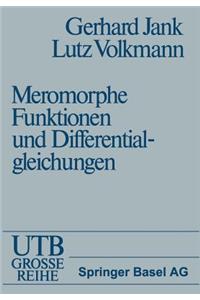 Gerhard Jank
Lutz Volkmann

Meromorphe Funktionen und Differentialgleichungen

UTB
GROSSE
REIHE

Springer Basel AG